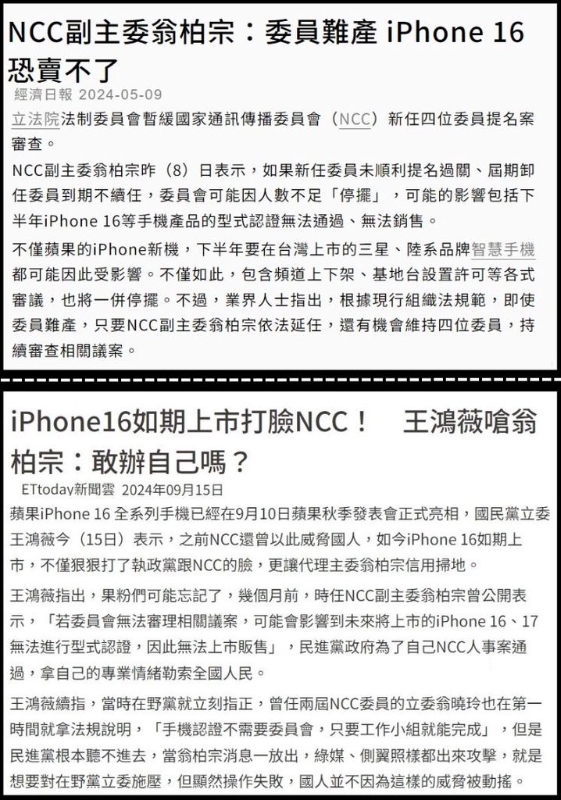 NCC副主委翁柏宗：委員難產 iPhone 16 恐賣不了

經濟日報 2024-05-09

立法院法制委員會暫緩國家通訊傳播委員會（NCC）新任四位委員提名案審查。

NCC副主委翁柏宗昨（8）日表示，如果新任委員未順利提名過關、屆期卸任委員到期不續任，委員會可能因人數不足「停擺」，可能的影響包括下半年iPhone 16等手機產品的型式認證無法通過、無法銷售。

不僅蘋果的iPhone新機，下半年要在台灣上市的三星、陸系品牌智慧手機都可能因此受影響。不僅如此，包含頻道上下架、基地台設置許可等各式審議，也將一併停擺。不過，業界人士指出，根據現行組織法規範，即使委員難產，只要NCC副主委翁柏宗依法延任，還有機會維持四位委員，持續審查相關議案。

iPhone16如期上市打臉NCC！　王鴻薇嗆翁柏宗：敢辦自己嗎？

ETtoday新聞雲 2024年09月15日

蘋果iPhone 16 全系列手機已經在9月10日蘋果秋季發表會正式亮相，國民黨立委王鴻薇今（15日）表示，之前NCC還曾以此威脅國人，如今iPhone 16如期上市，不僅狠狠打了執政黨跟NCC的臉，更讓代理主委翁柏宗信用掃地。

王鴻薇指出，果粉們可能忘記了，幾個月前，時任NCC副主委翁柏宗曾公開表示，「若委員會無法審理相關議案，可能會影響到未來將上市的iPhone 16、17無法進行型式認證，因此無法上市販售」，民進黨政府為了自己NCC人事案通過，拿自己的專業情緒勒索全國人民。

王鴻薇續指，當時在野黨就立刻指正，曾任兩屆NCC委員的立委翁曉玲也在第一時間就拿法規說明，「手機認證不需要委員會，只要工作小組就能完成」，但是民進黨根本聽不進去，當翁柏宗消息一放出，綠媒、側翼照樣都出來攻擊，就是想要對在野黨立委施壓，但顯然操作失敗，國人並不因為這樣的威脅被動搖。